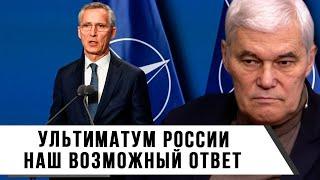 УЛЬТИМАТУМ РОССИИ
НАШ ВОЗМОЖНЫЙ ОТВЕТ